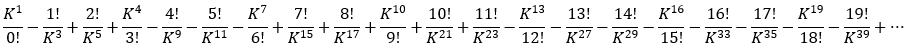 $\frac{K^1}{0!} - \frac{1!}{K^3} + \frac{2!}{K^5} + \frac{K^4}{3!} - \frac{4!}{K^9} - \frac{5!}{K^{11}} - \frac{K^7}{6!} + \frac{7!}{K^{15}} + \frac{8!}{K^{17}} + \frac{K^{10}}{9!} + \frac{10!}{K^{21}} + \frac{11!}{K^{23}} - \frac{K^{13}}{12!} - \frac{13!}{K^{27}} - \frac{14!}{K^{29}} - \frac{K^{16}}{15!} - \frac{16!}{K^{33}} - \frac{17!}{K^{35}} - \frac{K^{19}}{18!} - \frac{19!}{K^{39}} + \cdots$